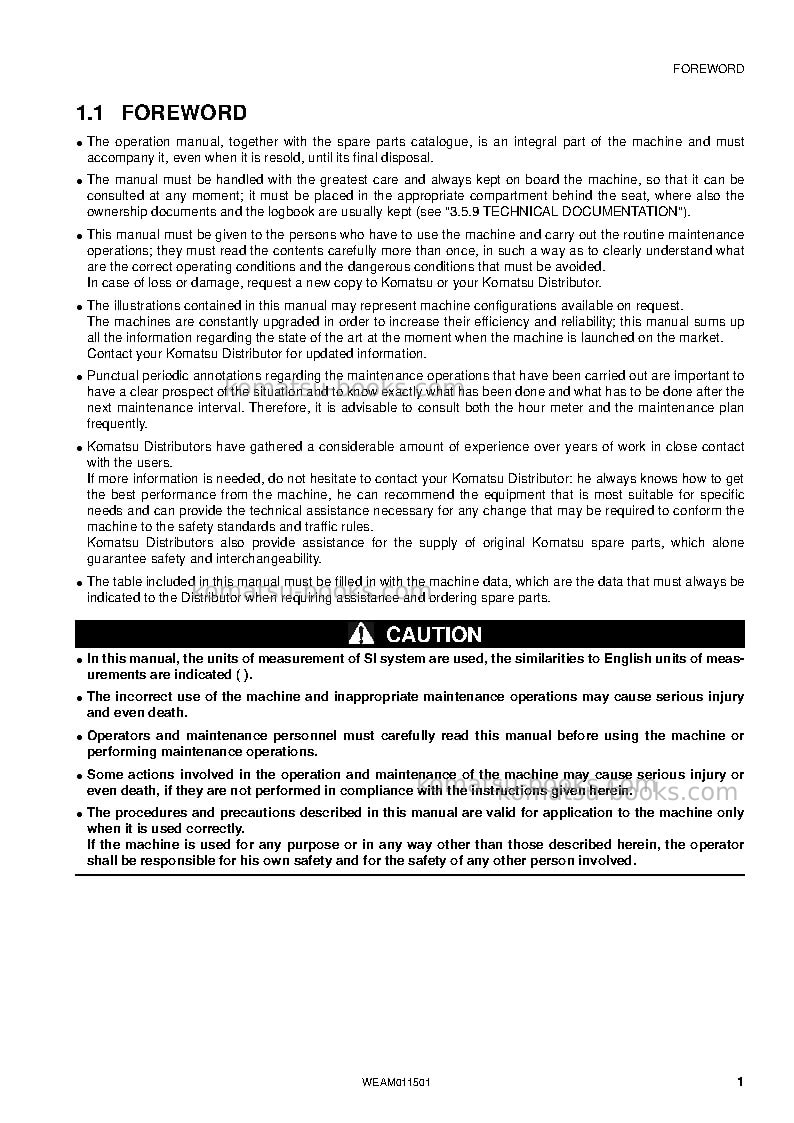 FOREWORD

1.1 FOREWORD

• The operation manual, together with the spare parts catalogue, is an integral part of the machine and must accompany it, even when it is resold, until its final disposal.

• The manual must be handled with the greatest care and always kept on board the machine, so that it can be consulted at any moment; it must be placed in the appropriate compartment behind the seat, where also the ownership documents and the logbook are usually kept (see "3.5.9 TECHNICAL DOCUMENTATION").

• This manual must be given to the persons who have to use the machine and carry out the routine maintenance operations; they must read the contents carefully more than once, in such a way as to clearly understand what are the correct operating conditions and the dangerous conditions that must be avoided.
In case of loss or damage, request a new copy to Komatsu or your Komatsu Distributor.

• The illustrations contained in this manual may represent machine configurations available on request.
The machines are constantly upgraded in order to increase their efficiency and reliability; this manual sums up all the information regarding the state of the art at the moment when the machine is launched on the market.
Contact your Komatsu Distributor for updated information.

• Punctual periodic annotations regarding the maintenance operations that have been carried out are important to have a clear prospect of the situation and to know exactly what has been done and what has to be done after the next maintenance interval. Therefore, it is advisable to consult both the hour meter and the maintenance plan frequently.

• Komatsu Distributors have gathered a considerable amount of experience over years of work in close contact with the users.
If more information is needed, do not hesitate to contact your Komatsu Distributor: he always knows how to get the best performance from the machine, he can recommend the equipment that is most suitable for specific needs and can provide the technical assistance necessary for any change that may be required to conform the machine to the safety standards and traffic rules.
Komatsu Distributors also provide assistance for the supply of original Komatsu spare parts, which alone guarantee safety and interchangeability.

• The table included in this manual must be filled in with the machine data, which are the data that must always be indicated to the Distributor when requiring assistance and ordering spare parts.

CAUTION

• In this manual, the units of measurement of SI system are used, the similarities to English units of measurements are indicated ( ).

• The incorrect use of the machine and inappropriate maintenance operations may cause serious injury and even death.

• Operators and maintenance personnel must carefully read this manual before using the machine or performing maintenance operations.

• Some actions involved in the operation and maintenance of the machine may cause serious injury or even death, if they are not performed in compliance with the instructions given herein.

• The procedures and precautions described in this manual are valid for application to the machine only when it is used correctly.
If the machine is used for any purpose or in any way other than those described herein, the operator shall be responsible for his own safety and for the safety of any other person involved.

WEAM011501

1

komatsu-books.com